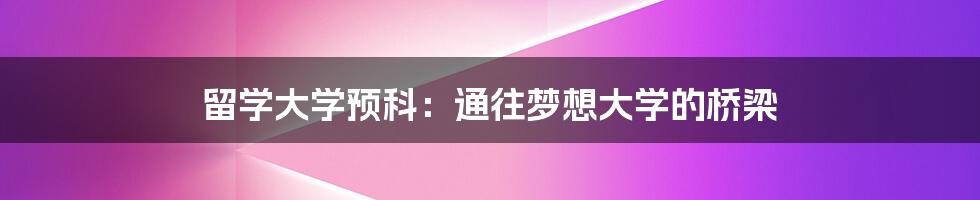 留学大学预科：通往梦想大学的桥梁